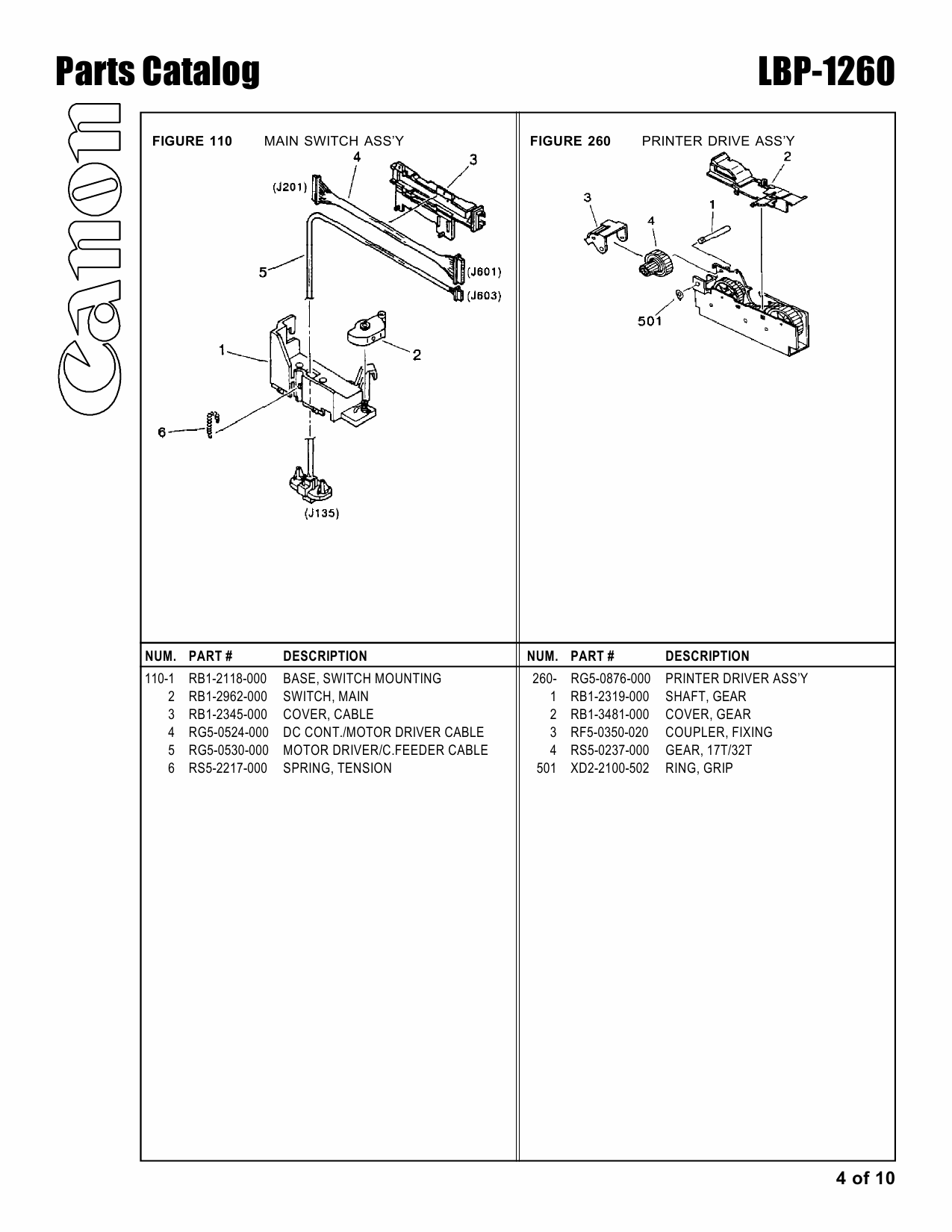 Parts Catalog

LBP-1260

Canon

FIGURE 110 MAIN SWITCH ASS'Y

4 3 (J201) 5 (J601) (J603) 1 2 6 (J135)

| NUM. | PART # | DESCRIPTION |
|---|---|---|
| 110-1 | RB1-2118-000 | BASE, SWITCH MOUNTING |
| 2 | RB1-2962-000 | SWITCH, MAIN |
| 3 | RB1-2345-000 | COVER, CABLE |
| 4 | RG5-0524-000 | DC CONT./MOTOR DRIVER CABLE |
| 5 | RG5-0530-000 | MOTOR DRIVER/C.FEEDER CABLE |
| 6 | RS5-2217-000 | SPRING, TENSION |

FIGURE 260 PRINTER DRIVE ASS'Y

2 3 1 4 501

| NUM. | PART # | DESCRIPTION |
|---|---|---|
| 260- | RG5-0876-000 | PRINTER DRIVER ASS'Y |
| 1 | RB1-2319-000 | SHAFT, GEAR |
| 2 | RB1-3481-000 | COVER, GEAR |
| 3 | RF5-0350-020 | COUPLER, FIXING |
| 4 | RS5-0237-000 | GEAR, 17T/32T |
| 501 | XD2-2100-502 | RING, GRIP |

4 of 10